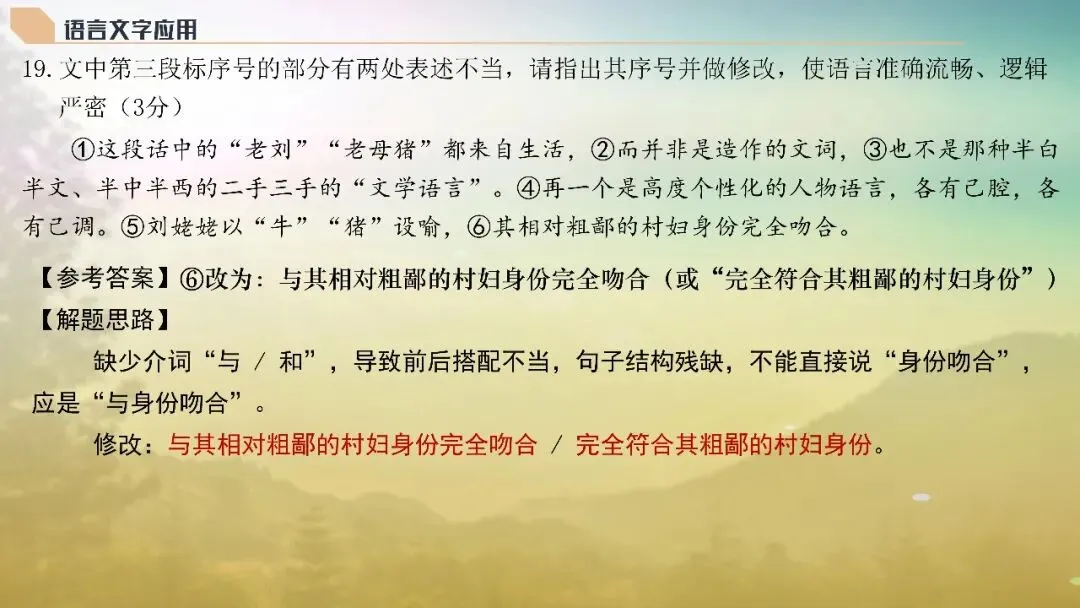 语言文字应用

19. 文中第三段标序号的部分有两处表述不当，请指出其序号并做修改，使语言准确流畅、逻辑严密（3分）

①这段话中的“老刘”“老母猪”都来自生活，②而并非是造作的文词，③也不是那种半白半文、半中半西的二手三手的“文学语言”。④再一个是高度个性化的人物语言，各有己腔，各有己调。⑤刘姥姥以“牛”“猪”设喻，⑥其相对粗鄙的村妇身份完全吻合。

【参考答案】⑥改为：与其相对粗鄙的村妇身份完全吻合（或“完全符合其粗鄙的村妇身份”）

【解题思路】

缺少介词“与 / 和”，导致前后搭配不当，句子结构残缺，不能直接说“身份吻合”，应是“与身份吻合”。

修改：与其相对粗鄙的村妇身份完全吻合 / 完全符合其粗鄙的村妇身份。